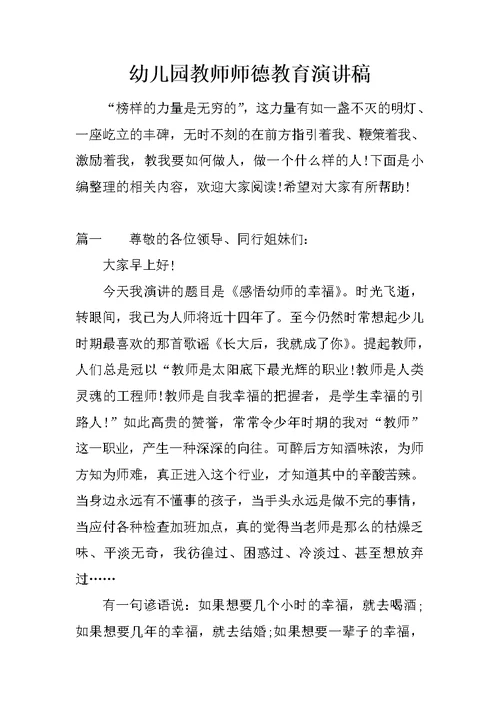 幼儿园教师师德教育演讲稿

“榜样的力量是无穷的”，这力量有如一盏不灭的明灯、一座屹立的丰碑，无时不刻的在前方指引着我、鞭策着我、激励着我，教我要如何做人，做一个什么样的人!下面是小编整理的相关内容，欢迎大家阅读!希望对大家有所帮助!

篇一　　尊敬的各位领导、同行姐妹们:

大家早上好!

今天我演讲的题目是《感悟幼师的幸福》。时光飞逝，转眼间，我已为人师将近十四年了。至今仍然时常想起少儿时期最喜欢的那首歌谣《长大后，我就成了你》。提起教师，人们总是冠以“教师是太阳底下最光辉的职业!教师是人类灵魂的工程师!教师是自我幸福的把握者，是学生幸福的引路人!”如此高贵的赞誉，常常令少年时期的我对“教师”这一职业，产生一种深深的向往。可醉后方知酒味浓，为师方知为师难，真正进入这个行业，才知道其中的辛酸苦辣。当身边永远有不懂事的孩子，当手头永远是做不完的事情，当应付各种检查加班加点，真的觉得当老师是那么的枯燥乏味、平淡无奇，我彷徨过、困惑过、冷淡过、甚至想放弃过……

有一句谚语说：如果想要几个小时的幸福，就去喝酒；如果想要几年的幸福，就去结婚；如果想要一辈子的幸福，